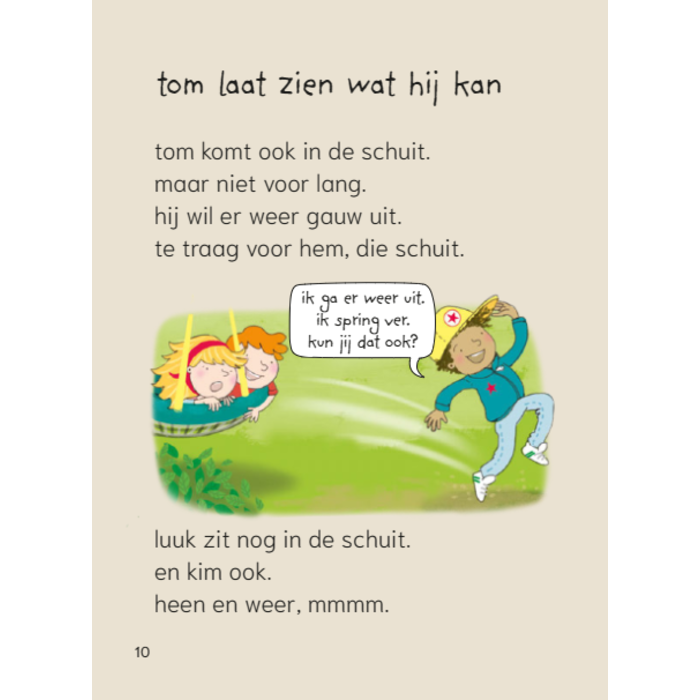 tom laat zien wat hij kan

tom komt ook in de schuit.
maar niet voor lang.
hij wil er weer gauw uit.
te traag voor hem, die schuit.

ik ga er weer uit.
ik spring ver.
kun jij dat ook?

luuk zit nog in de schuit.
en kim ook.
heen en weer, mmmm.

10